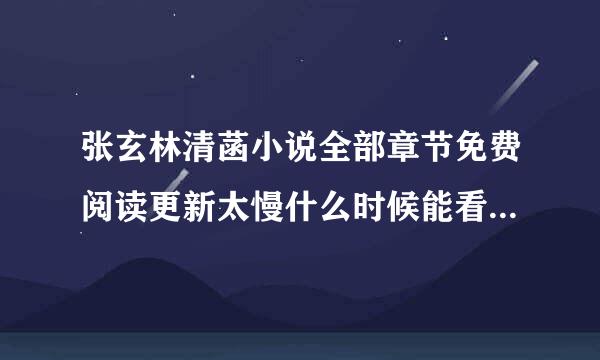 张玄林清菡小说全部章节免费阅读更新太慢什么时候能看...